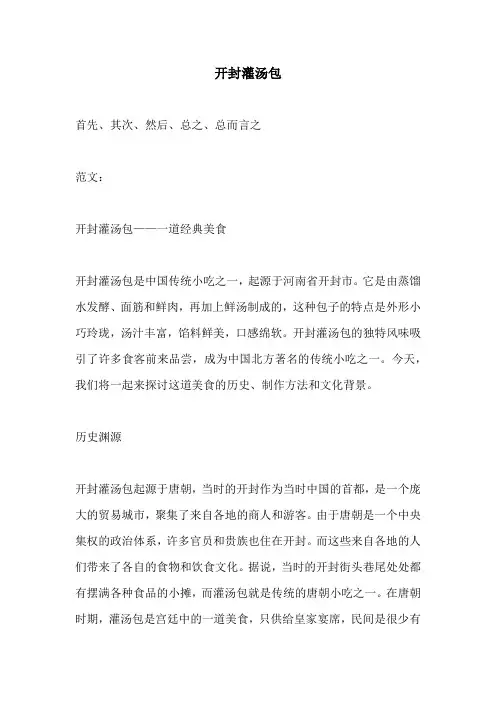 开封灌汤包

首先、其次、然后、总之、总而言之

范文：

开封灌汤包——一道经典美食

开封灌汤包是中国传统小吃之一，起源于河南省开封市。它是由蒸馏水发酵、面筋和鲜肉，再加上鲜汤制成的，这种包子的特点是外形小巧玲珑，汤汁丰富，馅料鲜美，口感绵软。开封灌汤包的独特风味吸引了许多食客前来品尝，成为中国北方著名的传统小吃之一。今天，我们将一起来探讨这道美食的历史、制作方法和文化背景。

历史渊源

开封灌汤包起源于唐朝，当时的开封作为当时中国的首都，是一个庞大的贸易城市，聚集了来自各地的商人和游客。由于唐朝是一个中央集权的政治体系，许多官员和贵族也住在开封。而这些来自各地的人们带来了各自的食物和饮食文化。据说，当时的开封街头巷尾处处都有摆满各种食品的小摊，而灌汤包就是传统的唐朝小吃之一。在唐朝时期，灌汤包是宫廷中的一道美食，只供给皇家宴席，民间是很少有